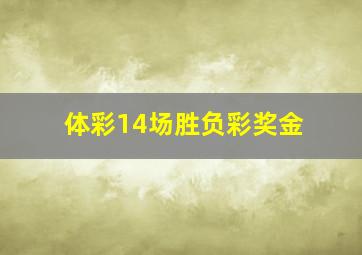 体彩14场胜负彩奖金